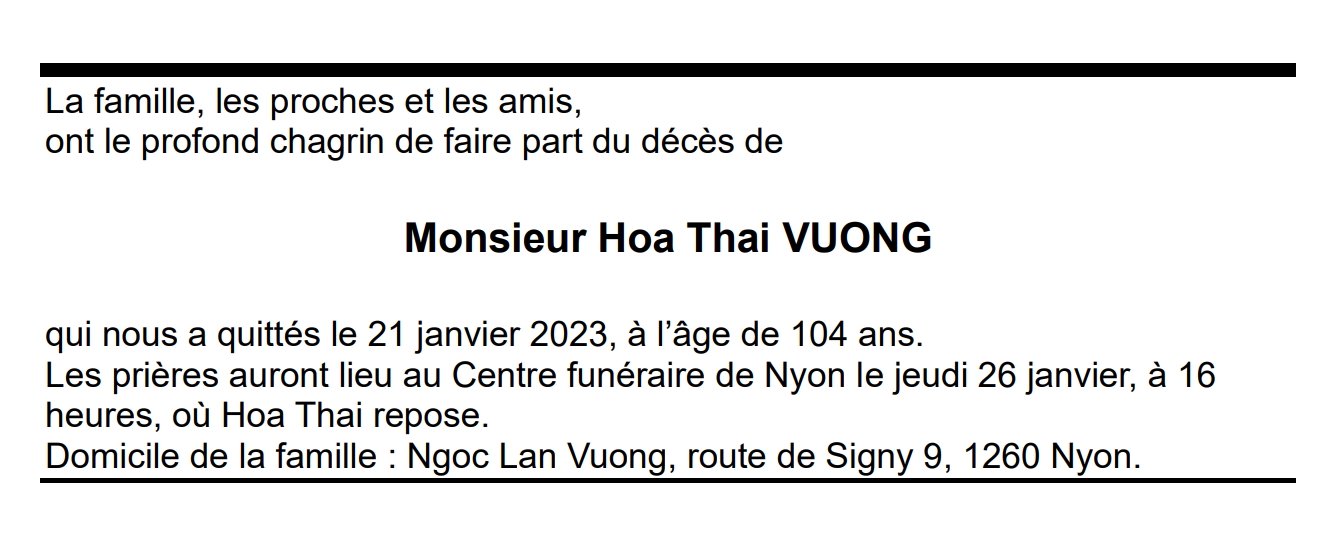 La famille, les proches et les amis,
ont le profond chagrin de faire part du décès de

Monsieur Hoa Thai VUONG

qui nous a quittés le 21 janvier 2023, à l'âge de 104 ans.
Les prières auront lieu au Centre funéraire de Nyon le jeudi 26 janvier, à 16 heures, où Hoa Thai repose.
Domicile de la famille : Ngoc Lan Vuong, route de Signy 9, 1260 Nyon.